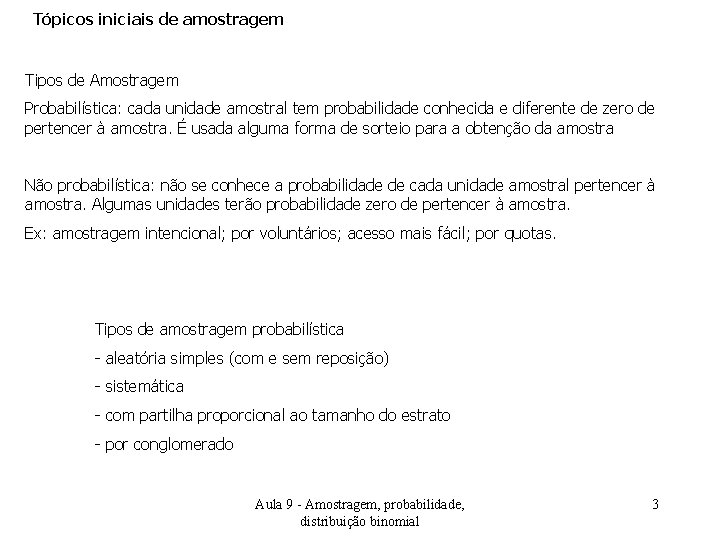 Tópicos iniciais de amostragem

Tipos de Amostragem

Probabilística: cada unidade amostral tem probabilidade conhecida e diferente de zero de pertencer à amostra. É usada alguma forma de sorteio para a obtenção da amostra

Não probabilística: não se conhece a probabilidade de cada unidade amostral pertencer à amostra. Algumas unidades terão probabilidade zero de pertencer à amostra.

Ex: amostragem intencional; por voluntários; acesso mais fácil; por quotas.

Tipos de amostragem probabilística

- aleatória simples (com e sem reposição)

- sistemática

- com partilha proporcional ao tamanho do estrato

- por conglomerado

Aula 9 - Amostragem, probabilidade, distribuição binomial

3